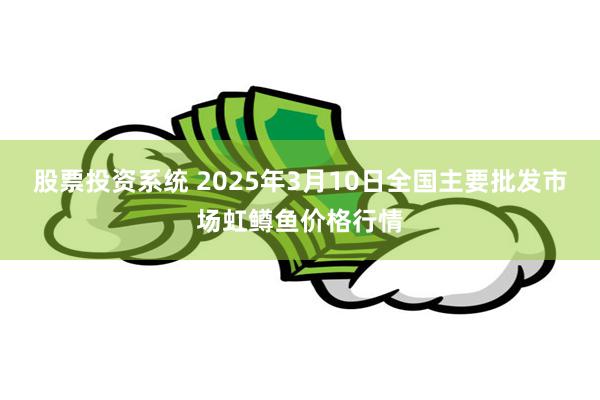 股票投资系统 2025年3月10日全国主要批发市场虹鳟鱼价格行情